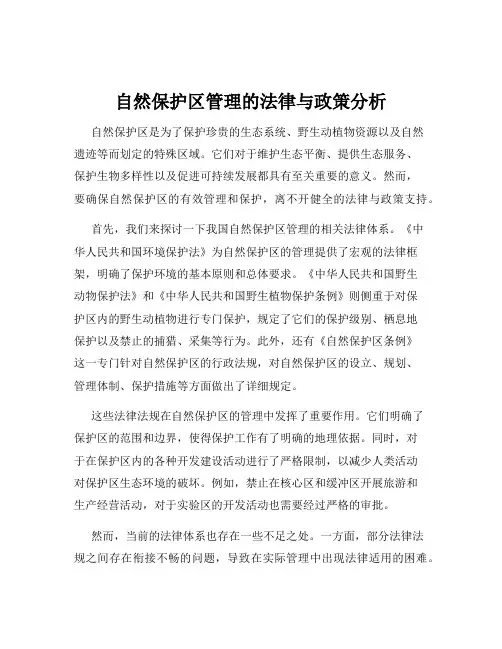 自然保护区管理的法律与政策分析

自然保护区是为了保护珍贵的生态系统、野生动植物资源以及自然遗迹等而划定的特殊区域。它们对于维护生态平衡、提供生态服务、保护生物多样性以及促进可持续发展都具有至关重要的意义。然而，要确保自然保护区的有效管理和保护，离不开健全的法律与政策支持。

首先，我们来探讨一下我国自然保护区管理的相关法律体系。《中华人民共和国环境保护法》为自然保护区的管理提供了宏观的法律框架，明确了保护环境的基本原则和总体要求。《中华人民共和国野生动物保护法》和《中华人民共和国野生植物保护条例》则侧重于对保护区内的野生动植物进行专门保护，规定了它们的保护级别、栖息地保护以及禁止的捕猎、采集等行为。此外，还有《自然保护区条例》这一专门针对自然保护区的行政法规，对自然保护区的设立、规划、管理体制、保护措施等方面做出了详细规定。

这些法律法规在自然保护区的管理中发挥了重要作用。它们明确了保护区的范围和边界，使得保护工作有了明确的地理依据。同时，对于在保护区内的各种开发建设活动进行了严格限制，以减少人类活动对保护区生态环境的破坏。例如，禁止在核心区和缓冲区开展旅游和生产经营活动，对于实验区的开发活动也需要经过严格的审批。

然而，当前的法律体系也存在一些不足之处。一方面，部分法律法规之间存在衔接不畅的问题，导致在实际管理中出现法律适用的困难。